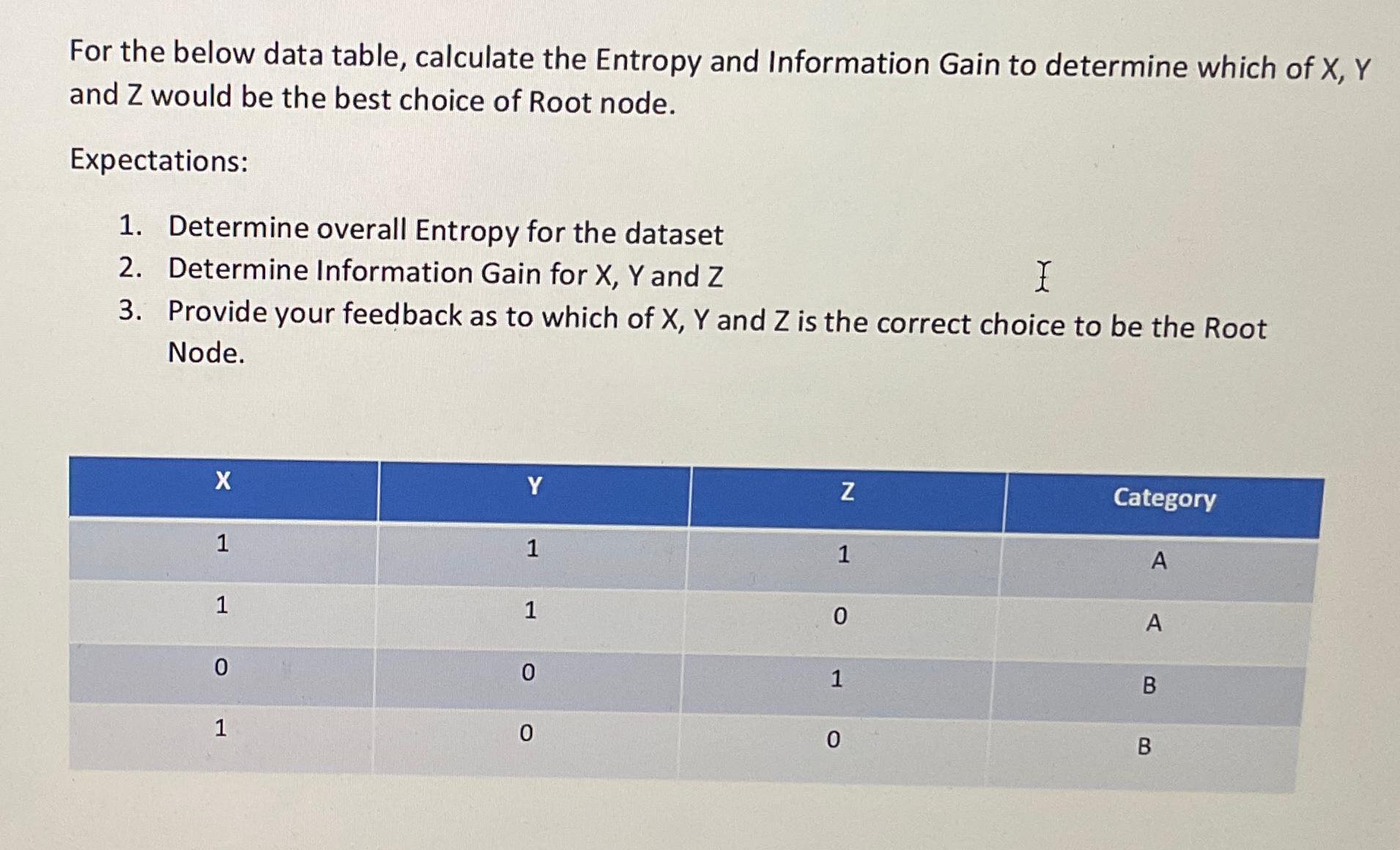 For the below data table, calculate the Entropy and Information Gain to determine which of X, Y and Z would be the best choice of Root node.

Expectations:

1. Determine overall Entropy for the dataset
2. Determine Information Gain for X, Y and Z
3. Provide your feedback as to which of X, Y and Z is the correct choice to be the Root Node.

| X | Y | Z | Category |
|---|---|---|---|
| 1 | 1 | 1 | A |
| 1 | 1 | 0 | A |
| 0 | 0 | 1 | B |
| 1 | 0 | 0 | B |